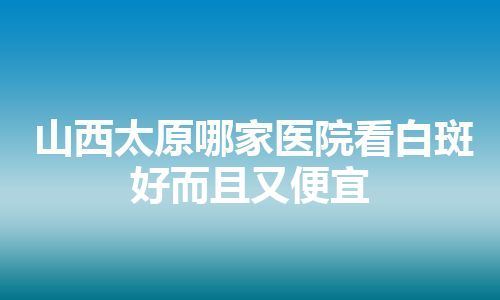 山西太原哪家医院看白斑好而且又便宜